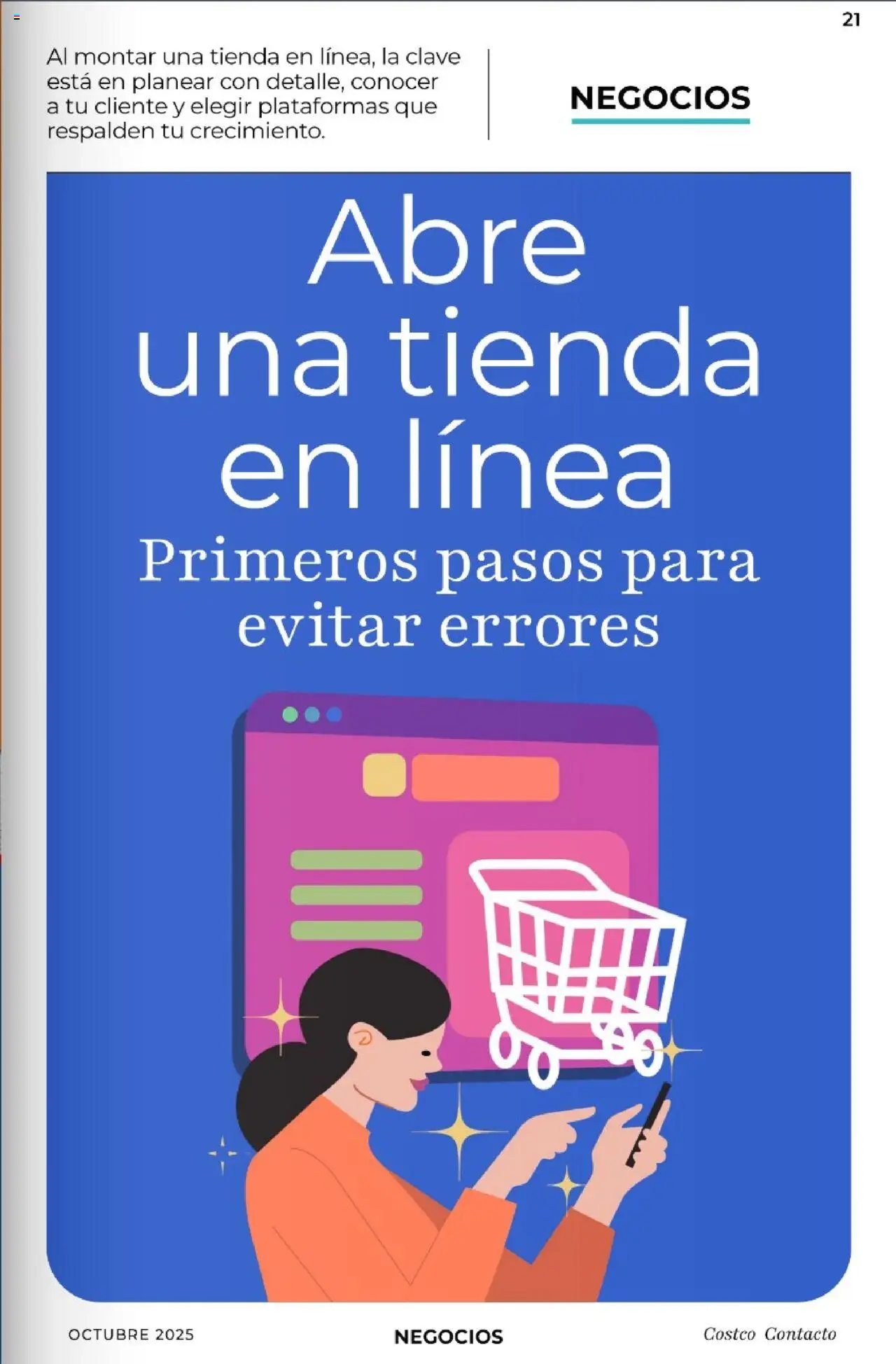 21

Al montar una tienda en línea, la clave está en planear con detalle, conocer a tu cliente y elegir plataformas que respalden tu crecimiento.

NEGOCIOS

Abre una tienda en línea

Primeros pasos para evitar errores

OCTUBRE 2025

NEGOCIOS

Costco Contacto